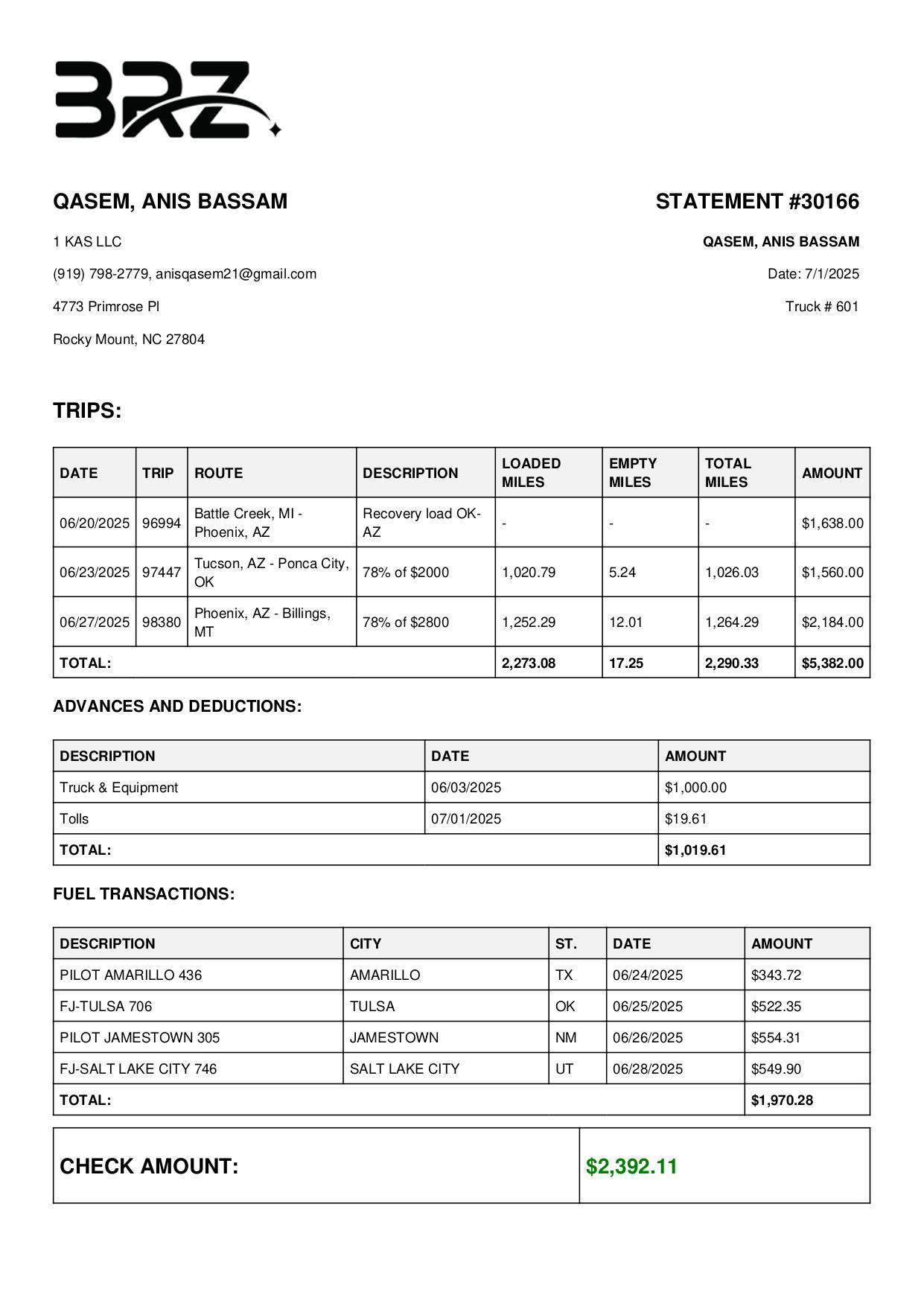 BRZ

QASEM, ANIS BASSAM

1 KAS LLC

(919) 798-2779, anisqasem21@gmail.com

4773 Primrose Pl

Rocky Mount, NC 27804

STATEMENT #30166

QASEM, ANIS BASSAM

Date: 7/1/2025

Truck # 601

TRIPS:

| DATE | TRIP | ROUTE | DESCRIPTION | LOADED MILES | EMPTY MILES | TOTAL MILES | AMOUNT |
|---|---|---|---|---|---|---|---|
| 06/20/2025 | 96994 | Battle Creek, MI - Phoenix, AZ | Recovery load OK-AZ | - | - | - | $1,638.00 |
| 06/23/2025 | 97447 | Tucson, AZ - Ponca City, OK | 78% of $2000 | 1,020.79 | 5.24 | 1,026.03 | $1,560.00 |
| 06/27/2025 | 98380 | Phoenix, AZ - Billings, MT | 78% of $2800 | 1,252.29 | 12.01 | 1,264.29 | $2,184.00 |
| TOTAL: | | | | 2,273.08 | 17.25 | 2,290.33 | $5,382.00 |

ADVANCES AND DEDUCTIONS:

| DESCRIPTION | DATE | AMOUNT |
|---|---|---|
| Truck & Equipment | 06/03/2025 | $1,000.00 |
| Tolls | 07/01/2025 | $19.61 |
| TOTAL: | | $1,019.61 |

FUEL TRANSACTIONS:

| DESCRIPTION | CITY | ST. | DATE | AMOUNT |
|---|---|---|---|---|
| PILOT AMARILLO 436 | AMARILLO | TX | 06/24/2025 | $343.72 |
| FJ-TULSA 706 | TULSA | OK | 06/25/2025 | $522.35 |
| PILOT JAMESTOWN 305 | JAMESTOWN | NM | 06/26/2025 | $554.31 |
| FJ-SALT LAKE CITY 746 | SALT LAKE CITY | UT | 06/28/2025 | $549.90 |
| TOTAL: | | | | $1,970.28 |

| CHECK AMOUNT: | $2,392.11 |
|---|---|